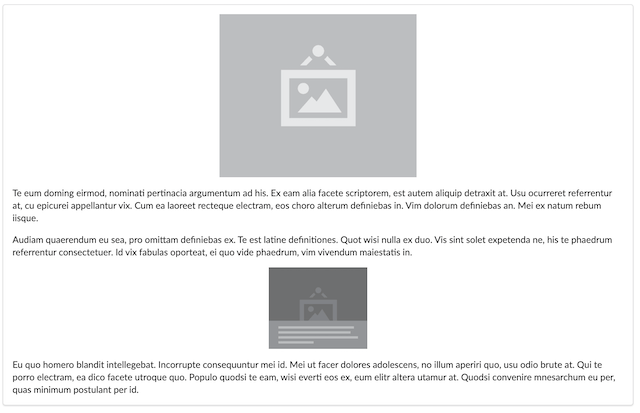 Te eum doming eirmod, nominati pertinacia argumentum ad his. Ex eam alia facete scriptorem, est autem aliquip detraxit at. Usu ocurreret referrentur at, cu epicurei appellantur vix. Cum ea laoreet recteque electram, eos choro alterum definiebas in. Vim dolorum definiebas an. Mei ex natum rebum iisque.

Audiam quaerendum eu sea, pro omittam definiebas ex. Te est latine definitiones. Quot wisi nulla ex duo. Vis sint solet expetenda ne, his te phaedrum referrentur consectetuer. Id vix fabulas oporteat, ei quo vide phaedrum, vim vivendum maiestatis in.

Eu quo homero blandit intellegebat. Incorrupte consequuntur mei id. Mei ut facer dolores adolescens, no illum aperiri quo, usu odio brute at. Qui te porro electram, ea dico facete utroque quo. Populo quodsi te eam, wisi everti eos ex, eum elitr altera utamur at. Quodsi convenire mnesarchum eu per, quas minimum postulant per id.